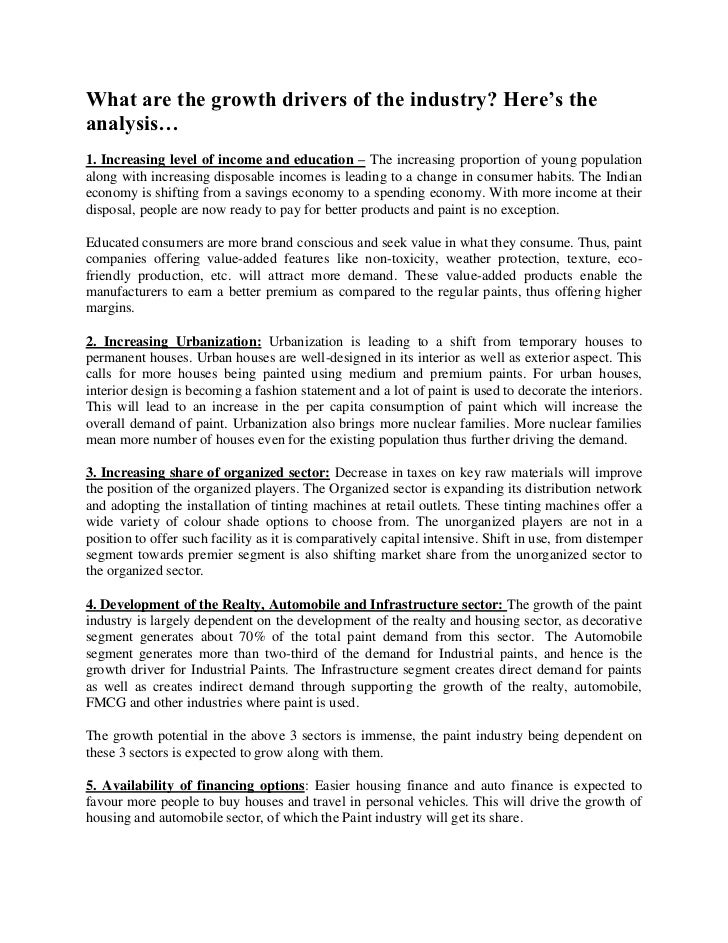 What are the growth drivers of the industry? Here's the analysis…

1. Increasing level of income and education – The increasing proportion of young population along with increasing disposable incomes is leading to a change in consumer habits. The Indian economy is shifting from a savings economy to a spending economy. With more income at their disposal, people are now ready to pay for better products and paint is no exception.

Educated consumers are more brand conscious and seek value in what they consume. Thus, paint companies offering value-added features like non-toxicity, weather protection, texture, eco-friendly production, etc. will attract more demand. These value-added products enable the manufacturers to earn a better premium as compared to the regular paints, thus offering higher margins.

2. Increasing Urbanization: Urbanization is leading to a shift from temporary houses to permanent houses. Urban houses are well-designed in its interior as well as exterior aspect. This calls for more houses being painted using medium and premium paints. For urban houses, interior design is becoming a fashion statement and a lot of paint is used to decorate the interiors. This will lead to an increase in the per capita consumption of paint which will increase the overall demand of paint. Urbanization also brings more nuclear families. More nuclear families mean more number of houses even for the existing population thus further driving the demand.

3. Increasing share of organized sector: Decrease in taxes on key raw materials will improve the position of the organized players. The Organized sector is expanding its distribution network and adopting the installation of tinting machines at retail outlets. These tinting machines offer a wide variety of colour shade options to choose from. The unorganized players are not in a position to offer such facility as it is comparatively capital intensive. Shift in use, from distemper segment towards premier segment is also shifting market share from the unorganized sector to the organized sector.

4. Development of the Realty, Automobile and Infrastructure sector: The growth of the paint industry is largely dependent on the development of the realty and housing sector, as decorative segment generates about 70% of the total paint demand from this sector. The Automobile segment generates more than two-third of the demand for Industrial paints, and hence is the growth driver for Industrial Paints. The Infrastructure segment creates direct demand for paints as well as creates indirect demand through supporting the growth of the realty, automobile, FMCG and other industries where paint is used.

The growth potential in the above 3 sectors is immense, the paint industry being dependent on these 3 sectors is expected to grow along with them.

5. Availability of financing options: Easier housing finance and auto finance is expected to favour more people to buy houses and travel in personal vehicles. This will drive the growth of housing and automobile sector, of which the Paint industry will get its share.